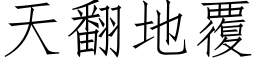 天翻地覆